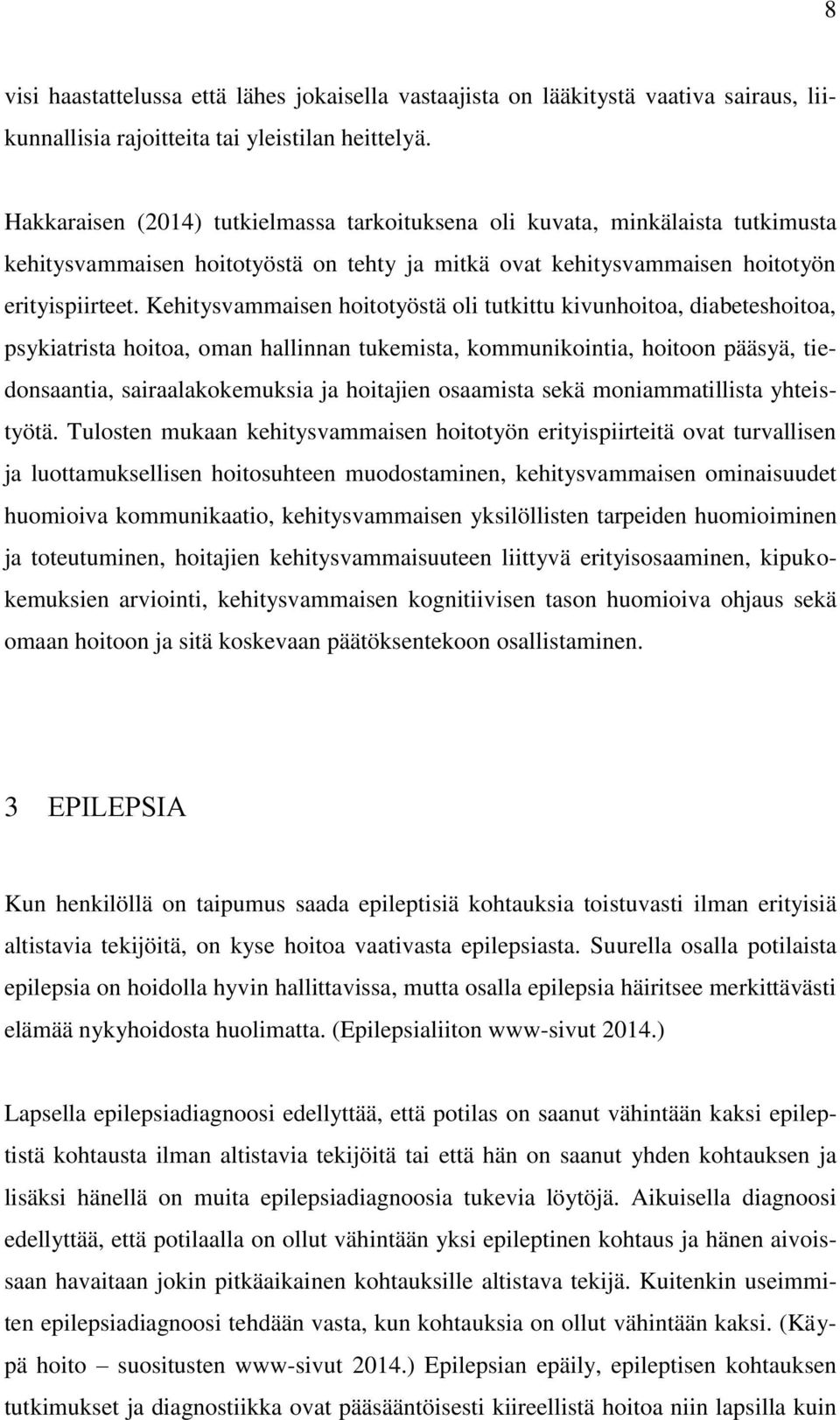 8

visi haastattelussa että lähes jokaisella vastaajista on lääkitystä vaativa sairaus, liikunnallisia rajoitteita tai yleistilan heittelyä.

Hakkaraisen (2014) tutkielmassa tarkoituksena oli kuvata, minkälaista tutkimusta kehitysvammaisen hoitotyöstä on tehty ja mitkä ovat kehitysvammaisen hoitotyön erityispiirteet. Kehitysvammaisen hoitotyöstä oli tutkittu kivunhoitoa, diabeteshoitoa, psykiatrista hoitoa, oman hallinnan tukemista, kommunikointia, hoitoon pääsyä, tiedonsaantia, sairaalakokemuksia ja hoitajien osaamista sekä moniammatillista yhteistyötä. Tulosten mukaan kehitysvammaisen hoitotyön erityispiirteitä ovat turvallisen ja luottamuksellisen hoitosuhteen muodostaminen, kehitysvammaisen ominaisuudet huomioiva kommunikaatio, kehitysvammaisen yksilöllisten tarpeiden huomioiminen ja toteutuminen, hoitajien kehitysvammaisuuteen liittyvä erityisosaaminen, kipukokemuksien arviointi, kehitysvammaisen kognitiivisen tason huomioiva ohjaus sekä omaan hoitoon ja sitä koskevaan päätöksentekoon osallistaminen.

3 EPILEPSIA

Kun henkilöllä on taipumus saada epileptisiä kohtauksia toistuvasti ilman erityisiä altistavia tekijöitä, on kyse hoitoa vaativasta epilepsiasta. Suurella osalla potilaista epilepsia on hoidolla hyvin hallittavissa, mutta osalla epilepsia häiritsee merkittävästi elämää nykyhoidosta huolimatta. (Epilepsialiiton www-sivut 2014.)

Lapsella epilepsiadiagnoosi edellyttää, että potilas on saanut vähintään kaksi epileptistä kohtausta ilman altistavia tekijöitä tai että hän on saanut yhden kohtauksen ja lisäksi hänellä on muita epilepsiadiagnoosia tukevia löytöjä. Aikuisella diagnoosi edellyttää, että potilaalla on ollut vähintään yksi epileptinen kohtaus ja hänen aivoissaan havaitaan jokin pitkäaikainen kohtauksille altistava tekijä. Kuitenkin useimmiten epilepsiadiagnoosi tehdään vasta, kun kohtauksia on ollut vähintään kaksi. (Käypä hoito – suositusten www-sivut 2014.) Epilepsian epäily, epileptisen kohtauksen tutkimukset ja diagnostiikka ovat pääsääntöisesti kiireellistä hoitoa niin lapsilla kuin